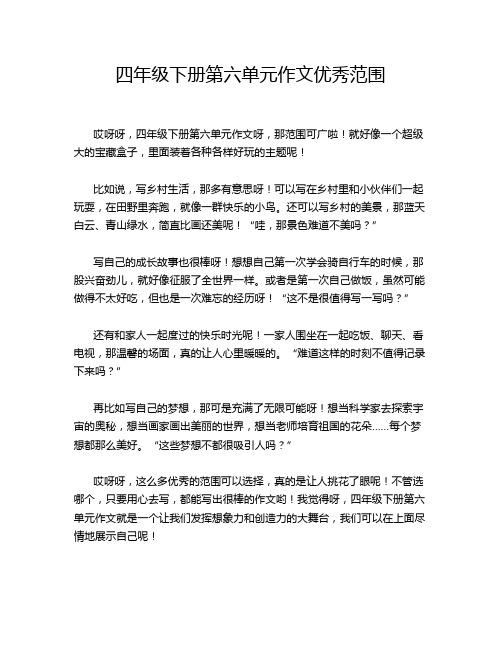 四年级下册第六单元作文优秀范围

哎呀呀，四年级下册第六单元作文呀，那范围可广啦！就好像一个超级大的宝藏盒子，里面装着各种各样好玩的主题呢！

比如说，写乡村生活，那多有意思呀！可以写在乡村里和小伙伴们一起玩耍，在田野里奔跑，就像一群快乐的小鸟。还可以写乡村的美景，那蓝天白云、青山绿水，简直比画还美呢！“哇，那景色难道不美吗？”

写自己的成长故事也很棒呀！想想自己第一次学会骑自行车的时候，那股兴奋劲儿，就好像征服了全世界一样。或者是第一次自己做饭，虽然可能做得不太好吃，但也是一次难忘的经历呀！“这不是很值得写一写吗？”

还有和家人一起度过的快乐时光呢！一家人围坐在一起吃饭、聊天、看电视，那温馨的场面，真的让人心里暖暖的。“难道这样的时刻不值得记录下来吗？”

再比如写自己的梦想，那可是充满了无限可能呀！想当科学家去探索宇宙的奥秘，想当画家画出美丽的世界，想当老师培育祖国的花朵……每个梦想都那么美好。“这些梦想不都很吸引人吗？”

哎呀呀，这么多优秀的范围可以选择，真的是让人挑花了眼呢！不管选哪个，只要用心去写，都能写出很棒的作文哟！我觉得呀，四年级下册第六单元作文就是一个让我们发挥想象力和创造力的大舞台，我们可以在上面尽情地展示自己呢！